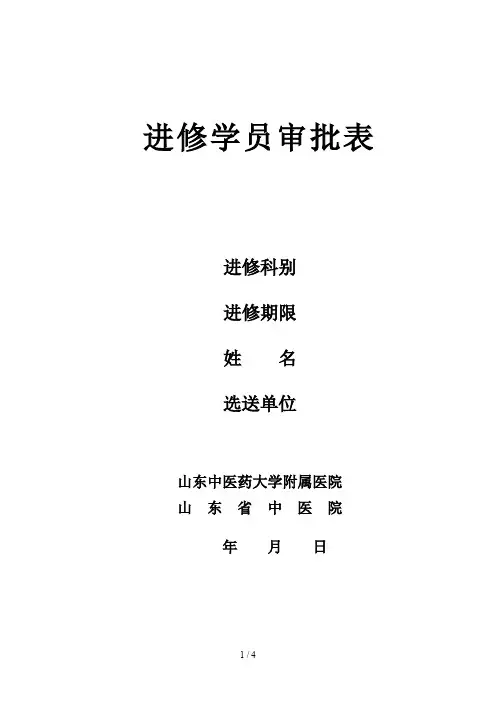 进修学员审批表

进修科别

进修期限

姓 名

选送单位

山东中医药大学附属医院

山东省中医院

年 月 日

1 / 4